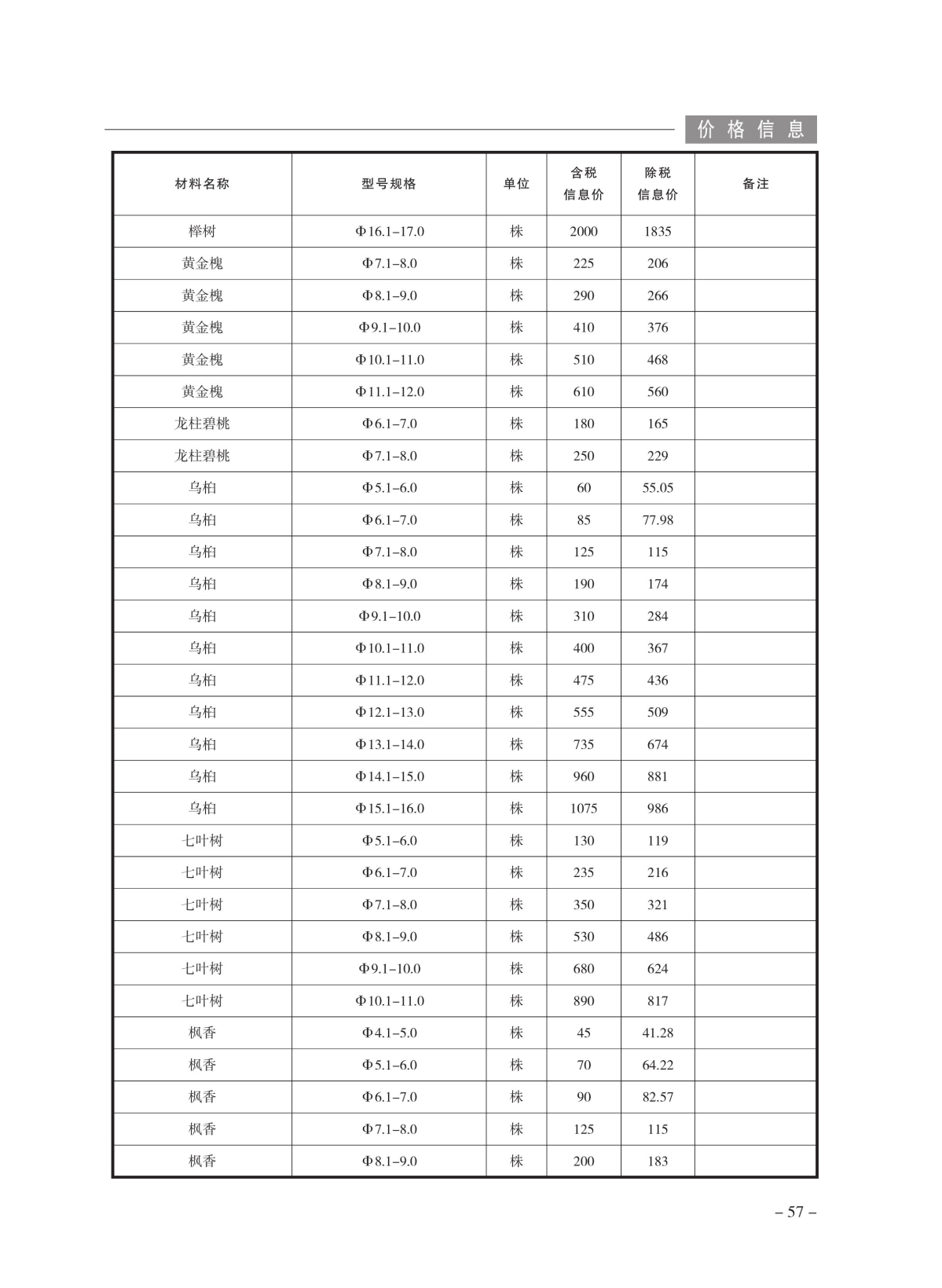 价格信息

| 材料名称 | 型号规格 | 单位 | 含税信息价 | 除税信息价 | 备注 |
|---|---|---|---|---|---|
| 榉树 | Φ16.1–17.0 | 株 | 2000 | 1835 | |
| 黄金槐 | Φ7.1–8.0 | 株 | 225 | 206 | |
| 黄金槐 | Φ8.1–9.0 | 株 | 290 | 266 | |
| 黄金槐 | Φ9.1–10.0 | 株 | 410 | 376 | |
| 黄金槐 | Φ10.1–11.0 | 株 | 510 | 468 | |
| 黄金槐 | Φ11.1–12.0 | 株 | 610 | 560 | |
| 龙柱碧桃 | Φ6.1–7.0 | 株 | 180 | 165 | |
| 龙柱碧桃 | Φ7.1–8.0 | 株 | 250 | 229 | |
| 乌桕 | Φ5.1–6.0 | 株 | 60 | 55.05 | |
| 乌桕 | Φ6.1–7.0 | 株 | 85 | 77.98 | |
| 乌桕 | Φ7.1–8.0 | 株 | 125 | 115 | |
| 乌桕 | Φ8.1–9.0 | 株 | 190 | 174 | |
| 乌桕 | Φ9.1–10.0 | 株 | 310 | 284 | |
| 乌桕 | Φ10.1–11.0 | 株 | 400 | 367 | |
| 乌桕 | Φ11.1–12.0 | 株 | 475 | 436 | |
| 乌桕 | Φ12.1–13.0 | 株 | 555 | 509 | |
| 乌桕 | Φ13.1–14.0 | 株 | 735 | 674 | |
| 乌桕 | Φ14.1–15.0 | 株 | 960 | 881 | |
| 乌桕 | Φ15.1–16.0 | 株 | 1075 | 986 | |
| 七叶树 | Φ5.1–6.0 | 株 | 130 | 119 | |
| 七叶树 | Φ6.1–7.0 | 株 | 235 | 216 | |
| 七叶树 | Φ7.1–8.0 | 株 | 350 | 321 | |
| 七叶树 | Φ8.1–9.0 | 株 | 530 | 486 | |
| 七叶树 | Φ9.1–10.0 | 株 | 680 | 624 | |
| 七叶树 | Φ10.1–11.0 | 株 | 890 | 817 | |
| 枫香 | Φ4.1–5.0 | 株 | 45 | 41.28 | |
| 枫香 | Φ5.1–6.0 | 株 | 70 | 64.22 | |
| 枫香 | Φ6.1–7.0 | 株 | 90 | 82.57 | |
| 枫香 | Φ7.1–8.0 | 株 | 125 | 115 | |
| 枫香 | Φ8.1–9.0 | 株 | 200 | 183 | |

– 57 –